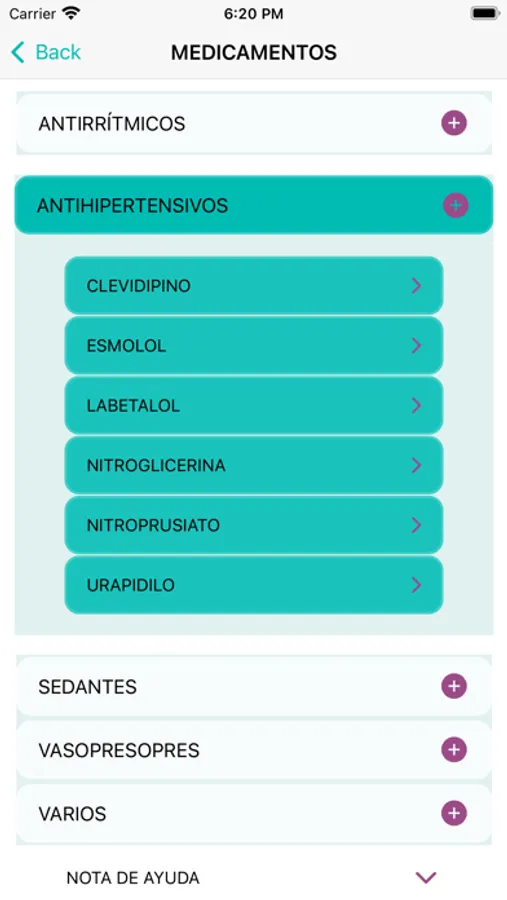 Carrier 6:20 PM

Back MEDICAMENTOS

ANTIRRÍTMICOS

ANTIHIPERTENSIVOS

CLEVIDIPINO

ESMOLOL

LABETALOL

NITROGLICERINA

NITROPRUSIATO

URAPIDILO

SEDANTES

VASOPRESOPRES

VARIOS

NOTA DE AYUDA